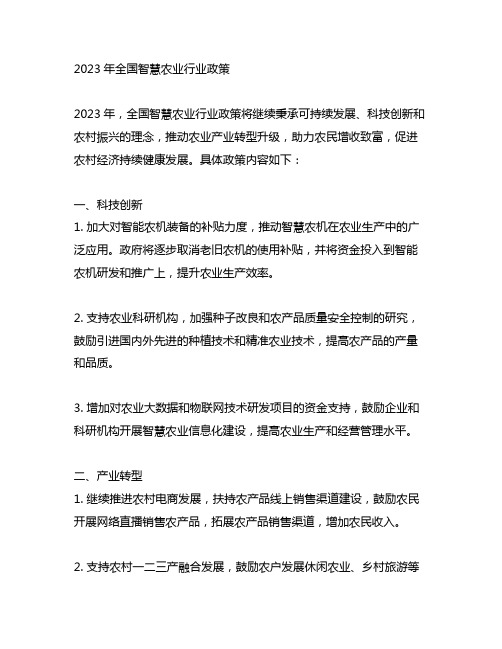 2023 年全国智慧农业行业政策

2023 年，全国智慧农业行业政策将继续秉承可持续发展、科技创新和农村振兴的理念，推动农业产业转型升级，助力农民增收致富，促进农村经济持续健康发展。具体政策内容如下：

一、科技创新
1. 加大对智能农机装备的补贴力度，推动智慧农机在农业生产中的广泛应用。政府将逐步取消老旧农机的使用补贴，并将资金投入到智能农机研发和推广上，提升农业生产效率。

2. 支持农业科研机构，加强种子改良和农产品质量安全控制的研究，鼓励引进国内外先进的种植技术和精准农业技术，提高农产品的产量和品质。

3. 增加对农业大数据和物联网技术研发项目的资金支持，鼓励企业和科研机构开展智慧农业信息化建设，提高农业生产和经营管理水平。

二、产业转型
1. 继续推进农村电商发展，扶持农产品线上销售渠道建设，鼓励农民开展网络直播销售农产品，拓展农产品销售渠道，增加农民收入。

2. 支持农村一二三产融合发展，鼓励农户发展休闲农业、乡村旅游等